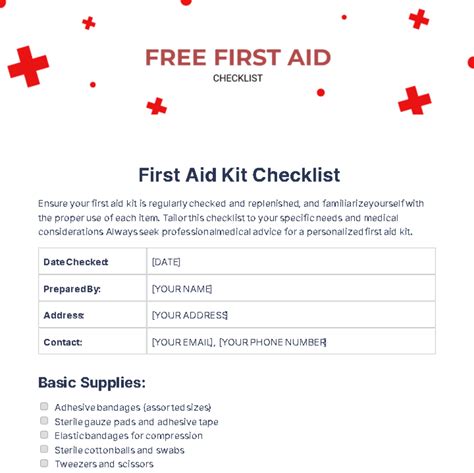 FREE FIRST AID
CHECKLIST

First Aid Kit Checklist

Ensure your first aid kit is regularly checked and replenished, and familiarize yourself with the proper use of each item. Tailor this checklist to your specific needs and medical considerations. Always seek professional medical advice for a personalized first aid kit.

| Date Checked: | [DATE] |
|---|---|
| Prepared By: | [YOUR NAME] |
| Address: | [YOUR ADDRESS] |
| Contact: | [YOUR EMAIL], [YOUR PHONE NUMBER] |

Basic Supplies:

Adhesive bandages (assorted sizes)
Sterile gauze pads and adhesive tape
Elastic bandages for compression
Sterile cotton balls and swabs
Tweezers and scissors